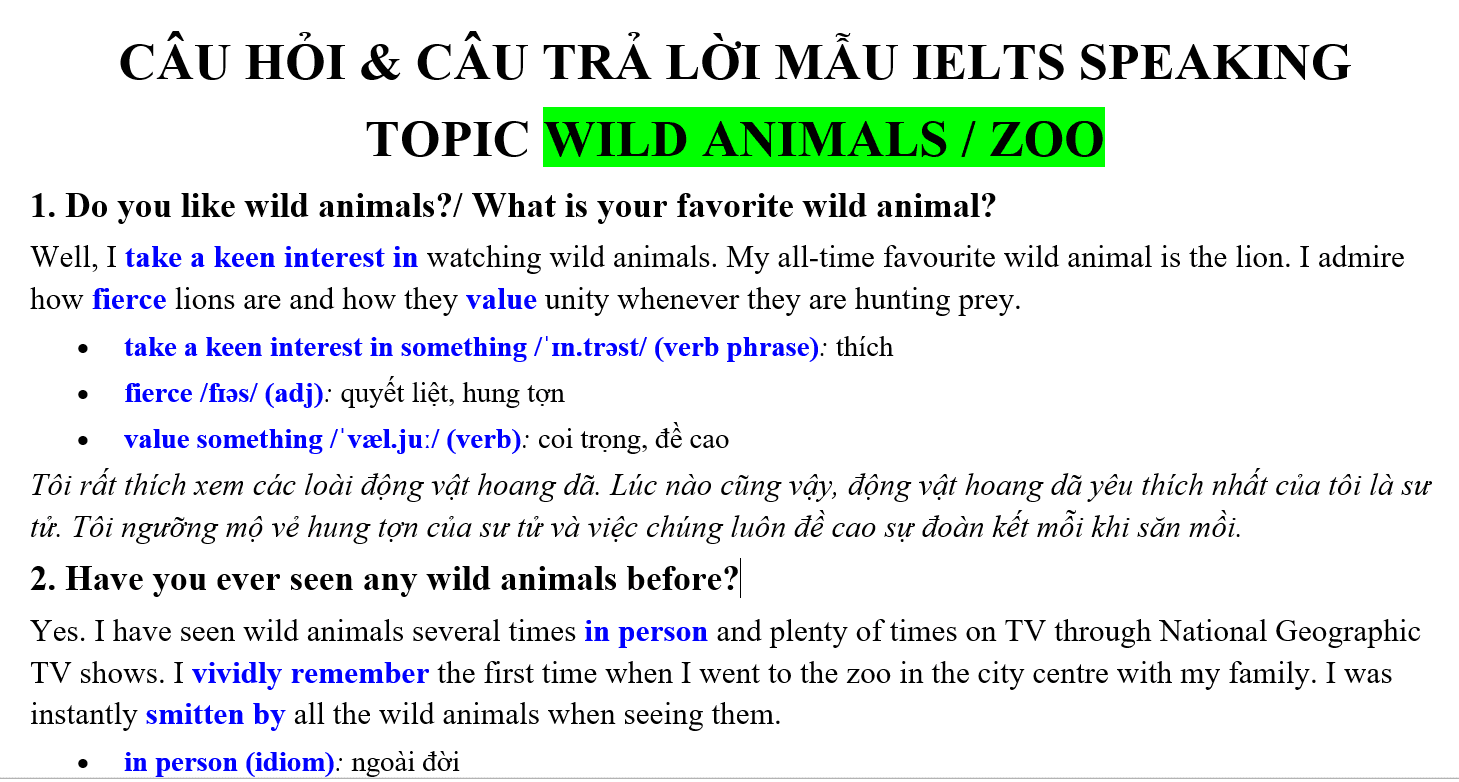 CÂU HỎI & CÂU TRẢ LỜI MẪU IELTS SPEAKING TOPIC WILD ANIMALS / ZOO

1. Do you like wild animals?/ What is your favorite wild animal?

Well, I take a keen interest in watching wild animals. My all-time favourite wild animal is the lion. I admire how fierce lions are and how they value unity whenever they are hunting prey.

- take a keen interest in something /ˈɪn.trəst/ (verb phrase): thích
- fierce /fɪəs/ (adj): quyết liệt, hung tợn
- value something /ˈvæl.juː/ (verb): coi trọng, đề cao

Tôi rất thích xem các loài động vật hoang dã. Lúc nào cũng vậy, động vật hoang dã yêu thích nhất của tôi là sư tử. Tôi ngưỡng mộ vẻ hung tợn của sư tử và việc chúng luôn đề cao sự đoàn kết mỗi khi săn mồi.

2. Have you ever seen any wild animals before?

Yes. I have seen wild animals several times in person and plenty of times on TV through National Geographic TV shows. I vividly remember the first time when I went to the zoo in the city centre with my family. I was instantly smitten by all the wild animals when seeing them.

- in person (idiom): ngoài đời